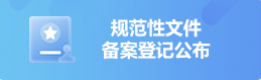 规范性文件
备案登记公布